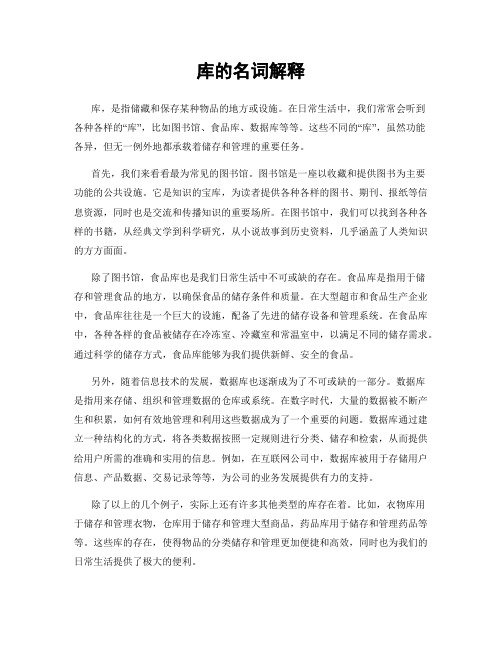 库的名词解释

库，是指储藏和保存某种物品的地方或设施。在日常生活中，我们常常会听到各种各样的“库”，比如图书馆、食品库、数据库等等。这些不同的“库”，虽然功能各异，但无一例外地都承载着储存和管理的重要任务。

首先，我们来看看最为常见的图书馆。图书馆是一座以收藏和提供图书为主要功能的公共设施。它是知识的宝库，为读者提供各种各样的图书、期刊、报纸等信息资源，同时也是交流和传播知识的重要场所。在图书馆中，我们可以找到各种各样的书籍，从经典文学到科学研究，从小说故事到历史资料，几乎涵盖了人类知识的方方面面。

除了图书馆，食品库也是我们日常生活中不可或缺的存在。食品库是指用于储存和管理食品的地方，以确保食品的储存条件和质量。在大型超市和食品生产企业中，食品库往往是一个巨大的设施，配备了先进的储存设备和管理系统。在食品库中，各种各样的食品被储存在冷冻室、冷藏室和常温室中，以满足不同的储存需求。通过科学的储存方式，食品库能够为我们提供新鲜、安全的食品。

另外，随着信息技术的发展，数据库也逐渐成为了不可或缺的一部分。数据库是指用来存储、组织和管理数据的仓库或系统。在数字时代，大量的数据被不断产生和积累，如何有效地管理和利用这些数据成为了一个重要的问题。数据库通过建立一种结构化的方式，将各类数据按照一定规则进行分类、储存和检索，从而提供给用户所需的准确和实用的信息。例如，在互联网公司中，数据库被用于存储用户信息、产品数据、交易记录等等，为公司的业务发展提供有力的支持。

除了以上的几个例子，实际上还有许多其他类型的库存在着。比如，衣物库用于储存和管理衣物，仓库用于储存和管理大型商品，药品库用于储存和管理药品等等。这些库的存在，使得物品的分类储存和管理更加便捷和高效，同时也为我们的日常生活提供了极大的便利。